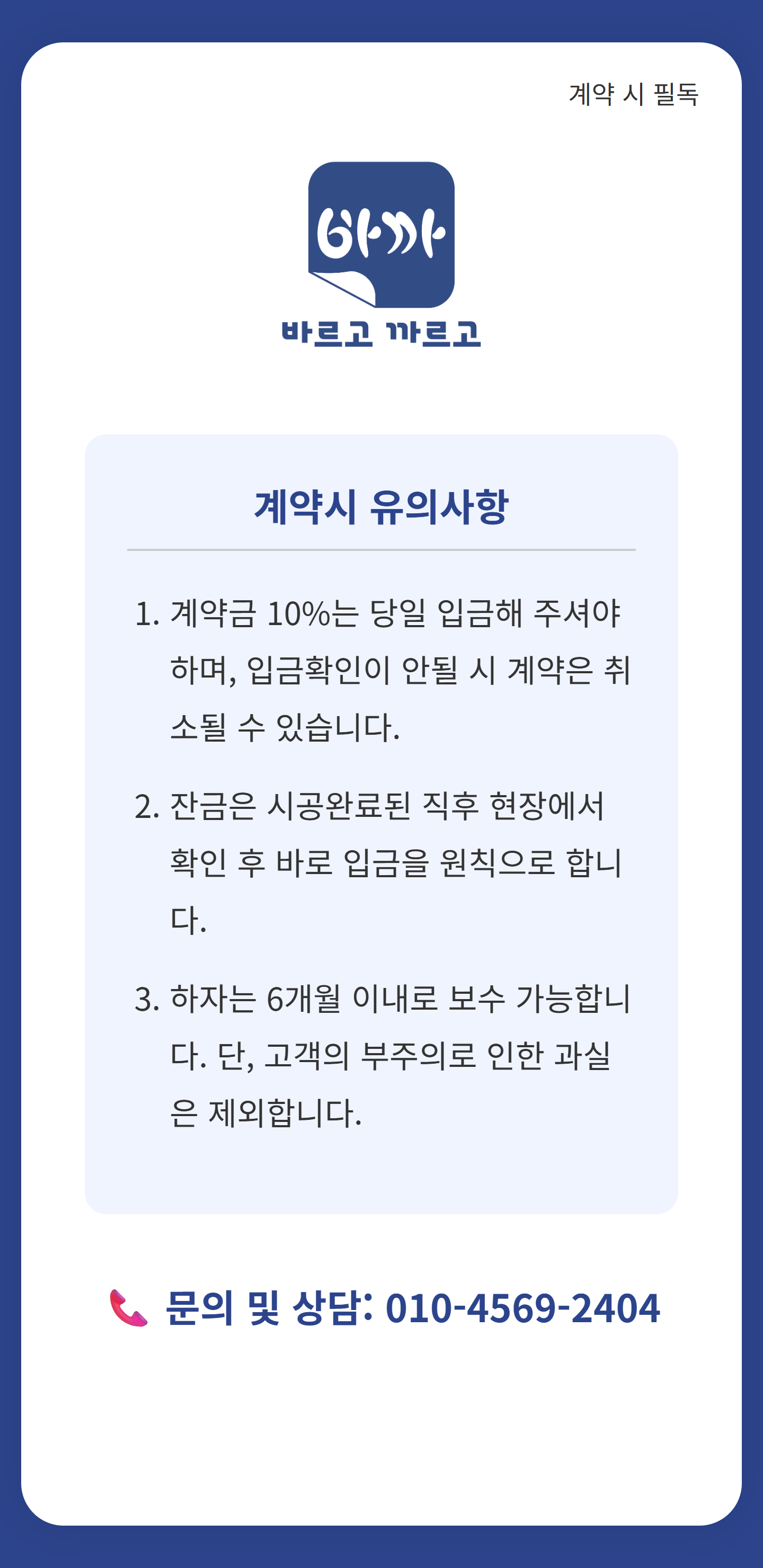 계약 시 필독

바까

바르고 까르고

계약시 유의사항

1. 계약금 10%는 당일 입금해 주셔야 하며, 입금확인이 안될 시 계약은 취소될 수 있습니다.

2. 잔금은 시공완료된 직후 현장에서 확인 후 바로 입금을 원칙으로 합니다.

3. 하자는 6개월 이내로 보수 가능합니다. 단, 고객의 부주의로 인한 과실은 제외합니다.

문의 및 상담: 010-4569-2404